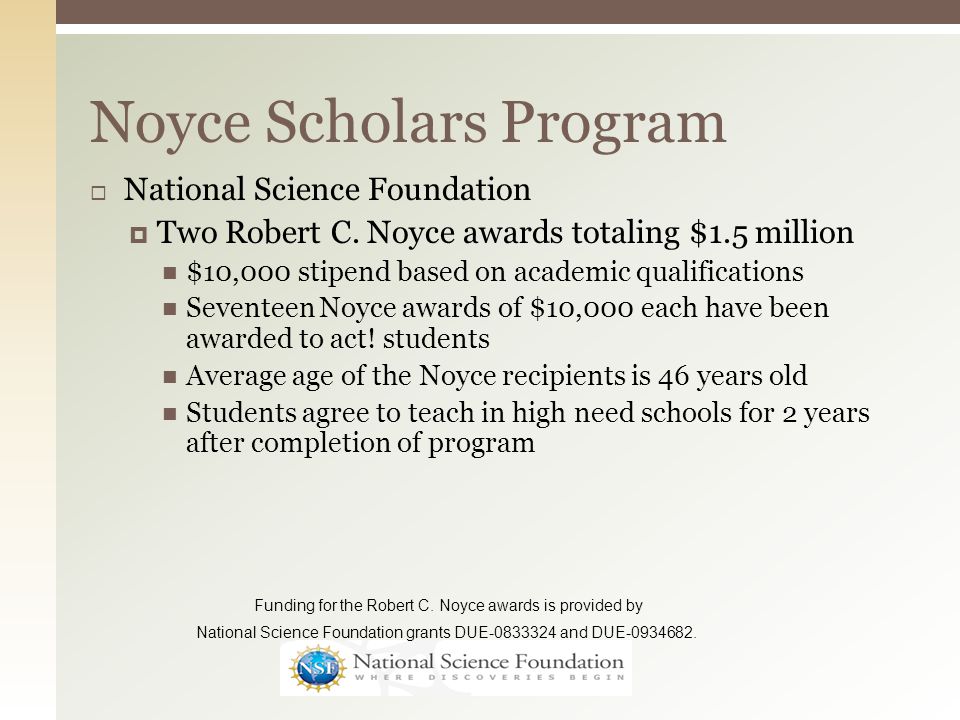 Noyce Scholars Program

National Science Foundation

Two Robert C. Noyce awards totaling \$1.5 million

\$10,000 stipend based on academic qualifications

Seventeen Noyce awards of \$10,000 each have been awarded to act! students

Average age of the Noyce recipients is 46 years old

Students agree to teach in high need schools for 2 years after completion of program

Funding for the Robert C. Noyce awards is provided by National Science Foundation grants DUE-0833324 and DUE-0934682.

NSF National Science Foundation WHERE DISCOVERIES BEGIN